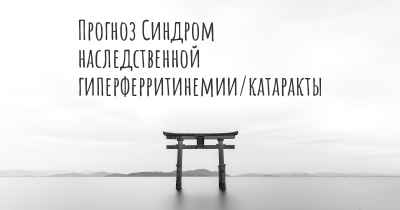 Прогноз Синдром наследственной гиперферритинемии/катаракты